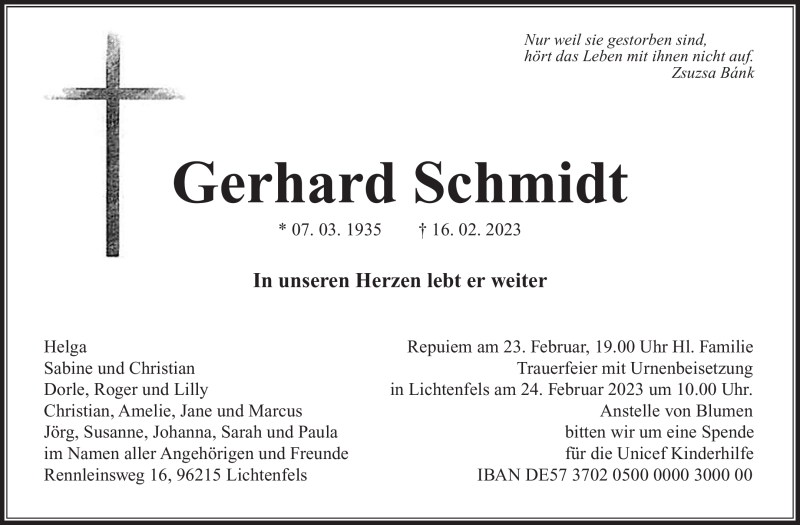 Nur weil sie gestorben sind,
hört das Leben mit ihnen nicht auf.
Zsuzsa Bánk

Gerhard Schmidt

* 07. 03. 1935 † 16. 02. 2023

In unseren Herzen lebt er weiter

Helga
Sabine und Christian
Dorle, Roger und Lilly
Christian, Amelie, Jane und Marcus
Jörg, Susanne, Johanna, Sarah und Paula
im Namen aller Angehörigen und Freunde
Rennleinsweg 16, 96215 Lichtenfels

Repuiem am 23. Februar, 19.00 Uhr Hl. Familie
Trauerfeier mit Urnenbeisetzung
in Lichtenfels am 24. Februar 2023 um 10.00 Uhr.
Anstelle von Blumen
bitten wir um eine Spende
für die Unicef Kinderhilfe
IBAN DE57 3702 0500 0000 3000 00